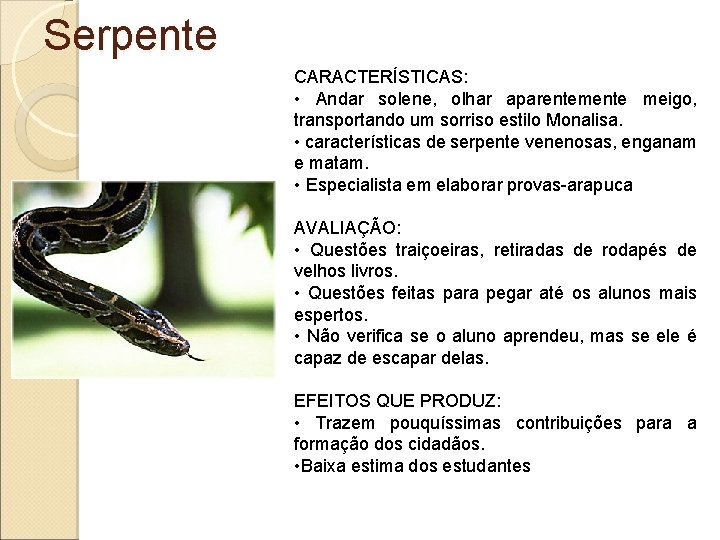 Serpente

CARACTERÍSTICAS:
• Andar solene, olhar aparentemente meigo, transportando um sorriso estilo Monalisa.
• características de serpente venenosas, enganam e matam.
• Especialista em elaborar provas-arapuca

AVALIAÇÃO:
• Questões traiçoeiras, retiradas de rodapés de velhos livros.
• Questões feitas para pegar até os alunos mais espertos.
• Não verifica se o aluno aprendeu, mas se ele é capaz de escapar delas.

EFEITOS QUE PRODUZ:
• Trazem pouquíssimas contribuições para a formação dos cidadãos.
•Baixa estima dos estudantes